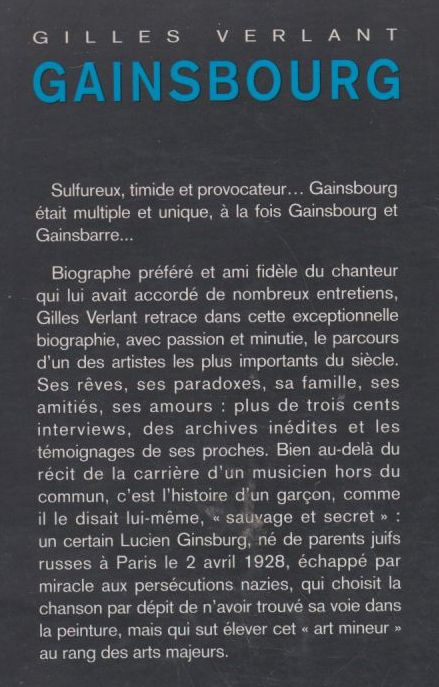 GILLES VERLANT
GAINSBOURG

Sulfureux, timide et provocateur… Gainsbourg était multiple et unique, à la fois Gainsbourg et Gainsbarre…

Biographe préféré et ami fidèle du chanteur qui lui avait accordé de nombreux entretiens, Gilles Verlant retrace dans cette exceptionnelle biographie, avec passion et minutie, le parcours d'un des artistes les plus importants du siècle. Ses rêves, ses paradoxes, sa famille, ses amitiés, ses amours : plus de trois cents interviews, des archives inédites et les témoignages de ses proches. Bien au-delà du récit de la carrière d'un musicien hors du commun, c'est l'histoire d'un garçon, comme il le disait lui-même, « sauvage et secret » : un certain Lucien Ginsburg, né de parents juifs russes à Paris le 2 avril 1928, échappé par miracle aux persécutions nazies, qui choisit la chanson par dépit de n'avoir trouvé sa voie dans la peinture, mais qui sut élever cet « art mineur » au rang des arts majeurs.